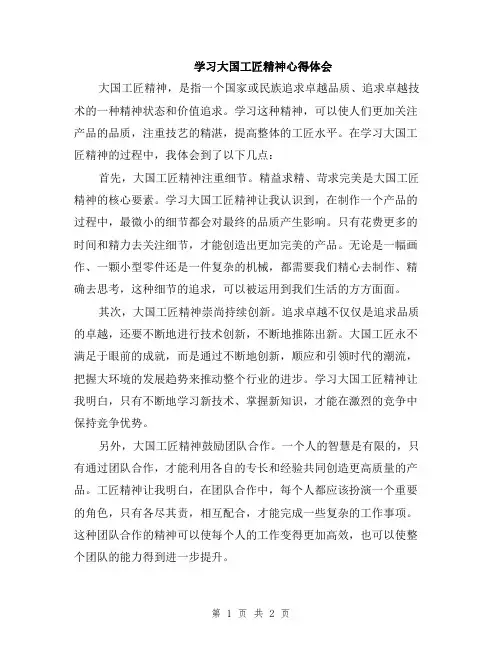 学习大国工匠精神心得体会

大国工匠精神，是指一个国家或民族追求卓越品质、追求卓越技术的一种精神状态和价值追求。学习这种精神，可以使人们更加关注产品的品质，注重技艺的精湛，提高整体的工匠水平。在学习大国工匠精神的过程中，我体会到了以下几点：

首先，大国工匠精神注重细节。精益求精、苛求完美是大国工匠精神的核心要素。学习大国工匠精神让我认识到，在制作一个产品的过程中，最微小的细节都会对最终的品质产生影响。只有花费更多的时间和精力去关注细节，才能创造出更加完美的产品。无论是一幅画作、一颗小型零件还是一件复杂的机械，都需要我们精心去制作、精确去思考，这种细节的追求，可以被运用到我们生活的方方面面。

其次，大国工匠精神崇尚持续创新。追求卓越不仅仅是追求品质的卓越，还要不断地进行技术创新，不断地推陈出新。大国工匠永不满足于眼前的成就，而是通过不断地创新，顺应和引领时代的潮流，把握大环境的发展趋势来推动整个行业的进步。学习大国工匠精神让我明白，只有不断地学习新技术、掌握新知识，才能在激烈的竞争中保持竞争优势。

另外，大国工匠精神鼓励团队合作。一个人的智慧是有限的，只有通过团队合作，才能利用各自的专长和经验共同创造更高质量的产品。工匠精神让我明白，在团队合作中，每个人都应该扮演一个重要的角色，只有各尽其责，相互配合，才能完成一些复杂的工作事项。这种团队合作的精神可以使每个人的工作变得更加高效，也可以使整个团队的能力得到进一步提升。

第 1 页 共 2 页